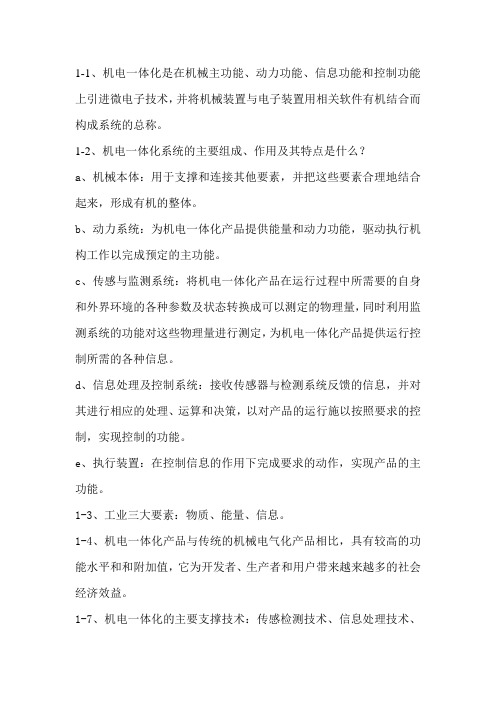 1-1、机电一体化是在机械主功能、动力功能、信息功能和控制功能上引进微电子技术，并将机械装置与电子装置用相关软件有机结合而构成系统的总称。

1-2、机电一体化系统的主要组成、作用及其特点是什么？

a、机械本体：用于支撑和连接其他要素，并把这些要素合理地结合起来，形成有机的整体。

b、动力系统：为机电一体化产品提供能量和动力功能，驱动执行机构工作以完成预定的主功能。

c、传感与监测系统：将机电一体化产品在运行过程中所需要的自身和外界环境的各种参数及状态转换成可以测定的物理量，同时利用监测系统的功能对这些物理量进行测定，为机电一体化产品提供运行控制所需的各种信息。

d、信息处理及控制系统：接收传感器与检测系统反馈的信息，并对其进行相应的处理、运算和决策，以对产品的运行施以按照要求的控制，实现控制的功能。

e、执行装置：在控制信息的作用下完成要求的动作，实现产品的主功能。

1-3、工业三大要素：物质、能量、信息。

1-4、机电一体化产品与传统的机械电气化产品相比，具有较高的功能水平和和附加值，它为开发者、生产者和用户带来越来越多的社会经济效益。

1-7、机电一体化的主要支撑技术：传感检测技术、信息处理技术、